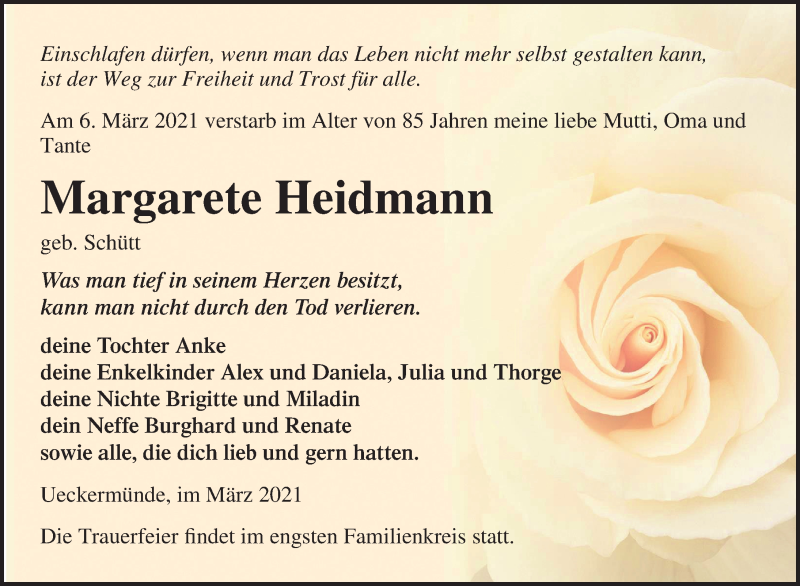 Einschlafen dürfen, wenn man das Leben nicht mehr selbst gestalten kann,
ist der Weg zur Freiheit und Trost für alle.

Am 6. März 2021 verstarb im Alter von 85 Jahren meine liebe Mutti, Oma und Tante

Margarete Heidmann

geb. Schütt

Was man tief in seinem Herzen besitzt,
kann man nicht durch den Tod verlieren.

deine Tochter Anke
deine Enkelkinder Alex und Daniela, Julia und Thorge
deine Nichte Brigitte und Miladin
dein Neffe Burghard und Renate
sowie alle, die dich lieb und gern hatten.

Ueckermünde, im März 2021

Die Trauerfeier findet im engsten Familienkreis statt.